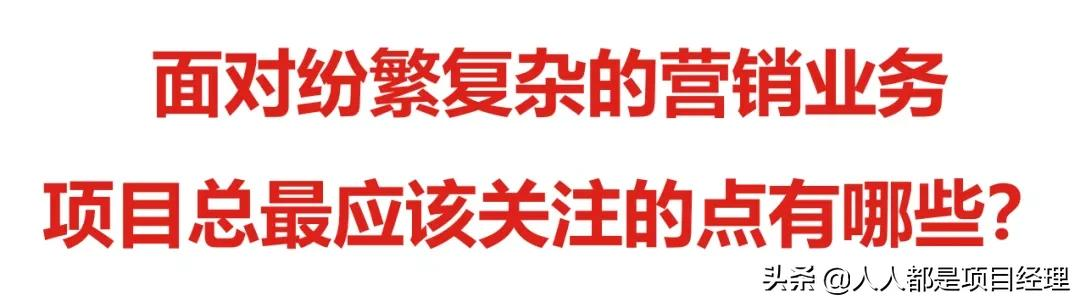 面对纷繁复杂的营销业务

项目总最应该关注的点有哪些？

头条 @人人都是项目经理